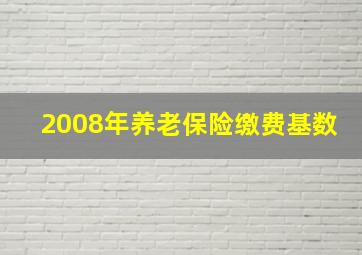 2008年养老保险缴费基数